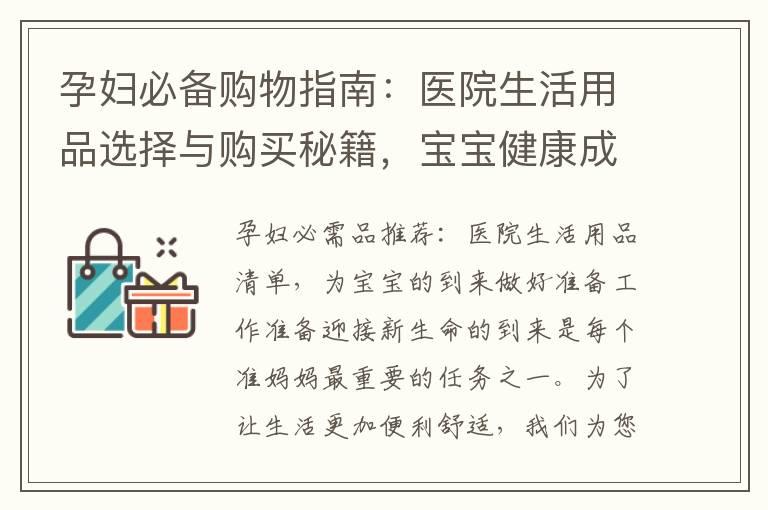 孕妇必备购物指南：医院生活用品选择与购买秘籍，宝宝健康成

孕妇必需品推荐：医院生活用品清单，为宝宝的到来做好准备工作准备迎接新生命的到来是每个准妈妈最重要的任务之一。为了让生活更加便利舒适，我们为您